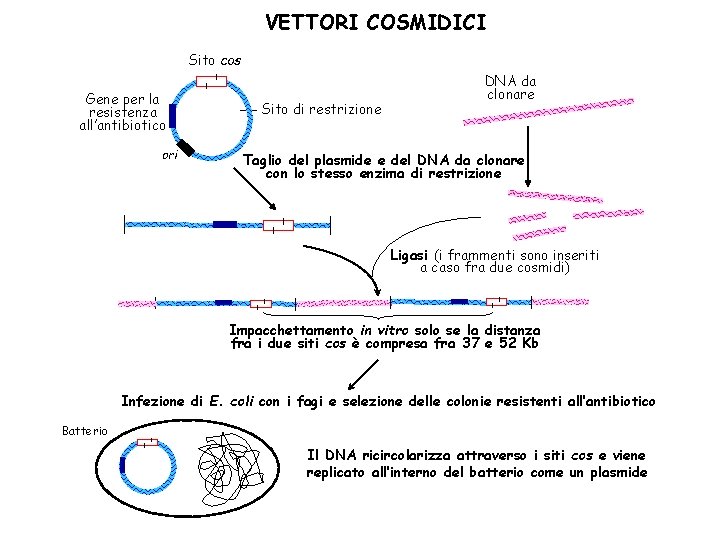 VETTORI COSMIDICI

Sito cos

Gene per la resistenza all'antibiotico

Sito di restrizione

ori

DNA da clonare

Taglio del plasmide e del DNA da clonare con lo stesso enzima di restrizione

Ligasi (i frammenti sono inseriti a caso fra due cosmidi)

Impacchettamento in vitro solo se la distanza fra i due siti cos è compresa fra 37 e 52 Kb

Infezione di E. coli con i fagi e selezione delle colonie resistenti all'antibiotico

Batterio

Il DNA ricircolarizza attraverso i siti cos e viene replicato all'interno del batterio come un plasmide